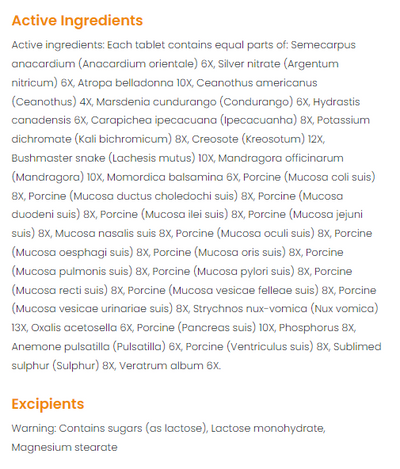 Active Ingredients

Active ingredients: Each tablet contains equal parts of: Semecarpus anacardium (Anacardium orientale) 6X, Silver nitrate (Argentum nitricum) 6X, Atropa belladonna 10X, Ceanothus americanus (Ceanothus) 4X, Marsdenia cundurango (Condurango) 6X, Hydrastis canadensis 6X, Carapichea ipecacuana (Ipecacuanha) 8X, Potassium dichromate (Kali bichromicum) 8X, Creosote (Kreosotum) 12X, Bushmaster snake (Lachesis mutus) 10X, Mandragora officinarum (Mandragora) 10X, Momordica balsamina 6X, Porcine (Mucosa coli suis) 8X, Porcine (Mucosa ductus choledochi suis) 8X, Porcine (Mucosa duodeni suis) 8X, Porcine (Mucosa ilei suis) 8X, Porcine (Mucosa jejuni suis) 8X, Mucosa nasalis suis 8X, Porcine (Mucosa oculi suis) 8X, Porcine (Mucosa oesphagi suis) 8X, Porcine (Mucosa oris suis) 8X, Porcine (Mucosa pulmonis suis) 8X, Porcine (Mucosa pylori suis) 8X, Porcine (Mucosa recti suis) 8X, Porcine (Mucosa vesicae felleae suis) 8X, Porcine (Mucosa vesicae urinariae suis) 8X, Strychnos nux-vomica (Nux vomica) 13X, Oxalis acetosella 6X, Porcine (Pancreas suis) 10X, Phosphorus 8X, Anemone pulsatilla (Pulsatilla) 6X, Porcine (Ventriculus suis) 8X, Sublimed sulphur (Sulphur) 8X, Veratrum album 6X.

Excipients

Warning: Contains sugars (as lactose), Lactose monohydrate, Magnesium stearate